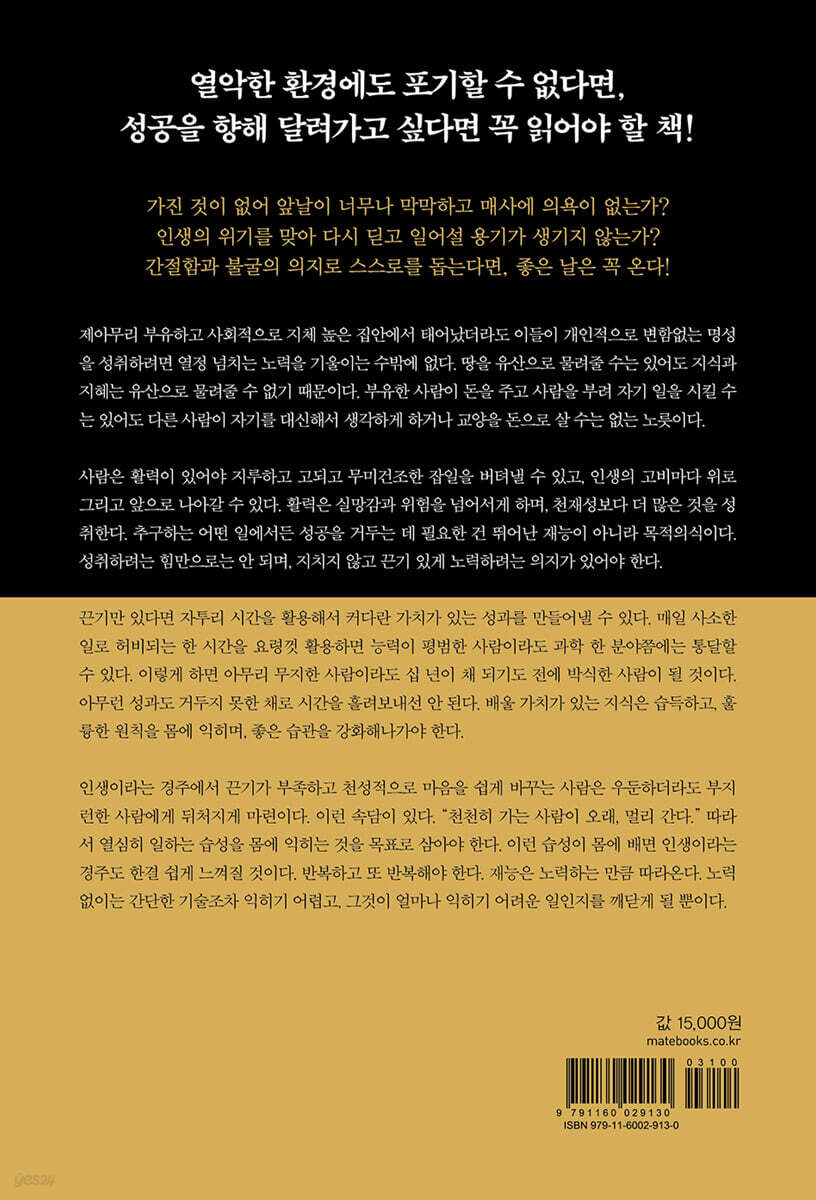 열악한 환경에도 포기할 수 없다면,
성공을 향해 달려가고 싶다면 꼭 읽어야 할 책!

가진 것이 없어 앞날이 너무나 막막하고 매사에 의욕이 없는가?
인생의 위기를 맞아 다시 딛고 일어설 용기가 생기지 않는가?
간절함과 불굴의 의지로 스스로를 돕는다면, 좋은 날은 꼭 온다!

제아무리 부유하고 사회적으로 지체 높은 집안에서 태어났더라도 이들이 개인적으로 변함없는 명성을 성취하려면 열정 넘치는 노력을 기울이는 수밖에 없다. 땅을 유산으로 물려줄 수는 있어도 지식과 지혜는 유산으로 물려줄 수 없기 때문이다. 부유한 사람이 돈을 주고 사람을 부려 자기 일을 시킬 수는 있어도 다른 사람이 자기를 대신해서 생각하게 하거나 교양을 돈으로 살 수는 없는 노릇이다.

사람은 활력이 있어야 지루하고 고되고 무미건조한 잡일을 버텨낼 수 있고, 인생의 고비마다 위로 그리고 앞으로 나아갈 수 있다. 활력은 실망감과 위험을 넘어서게 하며, 천재성보다 더 많은 것을 성취한다. 추구하는 어떤 일에서든 성공을 거두는 데 필요한 건 뛰어난 재능이 아니라 목적의식이다. 성취하려는 힘만으로는 안 되며, 지치지 않고 끈기 있게 노력하려는 의지가 있어야 한다.

끈기만 있다면 자투리 시간을 활용해서 커다란 가치가 있는 성과를 만들어낼 수 있다. 매일 사소한 일로 허비되는 한 시간을 요령껏 활용하면 능력이 평범한 사람이라도 과학 한 분야쯤에는 통달할 수 있다. 이렇게 하면 아무리 무지한 사람이라도 십 년이 채 되기도 전에 박식한 사람이 될 것이다. 아무런 성과도 거두지 못한 채로 시간을 흘려보내선 안 된다. 배울 가치가 있는 지식은 습득하고, 훌륭한 원칙을 몸에 익히며, 좋은 습관을 강화해나가야 한다.

인생이라는 경주에서 끈기가 부족하고 천성적으로 마음을 쉽게 바꾸는 사람은 우둔하더라도 부지런한 사람에게 뒤처지게 마련이다. 이런 속담이 있다. "천천히 가는 사람이 오래, 멀리 간다." 따라서 열심히 일하는 습성을 몸에 익히는 것을 목표로 삼아야 한다. 이런 습성이 몸에 배면 인생이라는 경주도 한결 쉽게 느껴질 것이다. 반복하고 또 반복해야 한다. 재능은 노력하는 만큼 따라온다. 노력 없이는 간단한 기술조차 익히기 어렵고, 그것이 얼마나 익히기 어려운 일인지를 깨닫게 될 뿐이다.

값 15,000원
matebooks.co.kr

03100
9 791160 029130
ISBN 979-11-6002-913-0

yes24